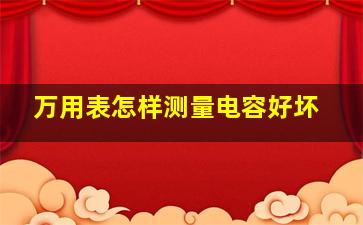 万用表怎样测量电容好坏